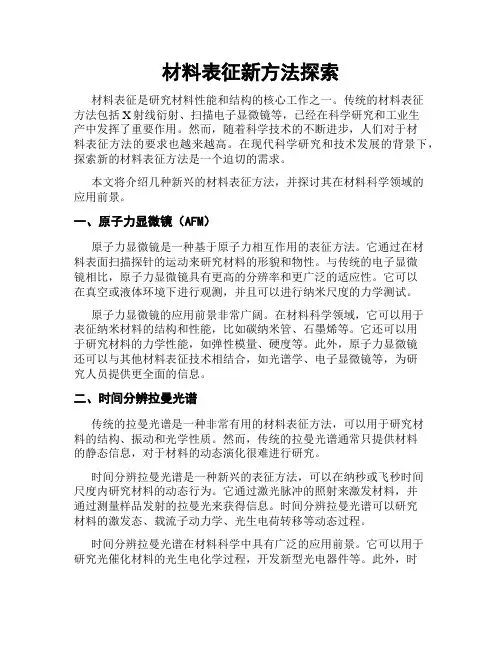 材料表征新方法探索

材料表征是研究材料性能和结构的核心工作之一。传统的材料表征方法包括X射线衍射、扫描电子显微镜等，已经在科学研究和工业生产中发挥了重要作用。然而，随着科学技术的不断进步，人们对于材料表征方法的要求也越来越高。在现代科学研究和技术发展的背景下，探索新的材料表征方法是一个迫切的需求。

本文将介绍几种新兴的材料表征方法，并探讨其在材料科学领域的应用前景。

一、原子力显微镜（AFM）

原子力显微镜是一种基于原子力相互作用的表征方法。它通过在材料表面扫描探针的运动来研究材料的形貌和物性。与传统的电子显微镜相比，原子力显微镜具有更高的分辨率和更广泛的适应性。它可以在真空或液体环境下进行观测，并且可以进行纳米尺度的力学测试。

原子力显微镜的应用前景非常广阔。在材料科学领域，它可以用于表征纳米材料的结构和性能，比如碳纳米管、石墨烯等。它还可以用于研究材料的力学性能，如弹性模量、硬度等。此外，原子力显微镜还可以与其他材料表征技术相结合，如光谱学、电子显微镜等，为研究人员提供更全面的信息。

二、时间分辨拉曼光谱

传统的拉曼光谱是一种非常有用的材料表征方法，可以用于研究材料的结构、振动和光学性质。然而，传统的拉曼光谱通常只提供材料的静态信息，对于材料的动态演化很难进行研究。

时间分辨拉曼光谱是一种新兴的表征方法，可以在纳秒或飞秒时间尺度内研究材料的动态行为。它通过激光脉冲的照射来激发材料，并通过测量样品发射的拉曼光来获得信息。时间分辨拉曼光谱可以研究材料的激发态、载流子动力学、光生电荷转移等动态过程。

时间分辨拉曼光谱在材料科学中具有广泛的应用前景。它可以用于研究光催化材料的光生电化学过程，开发新型光电器件等。此外，时